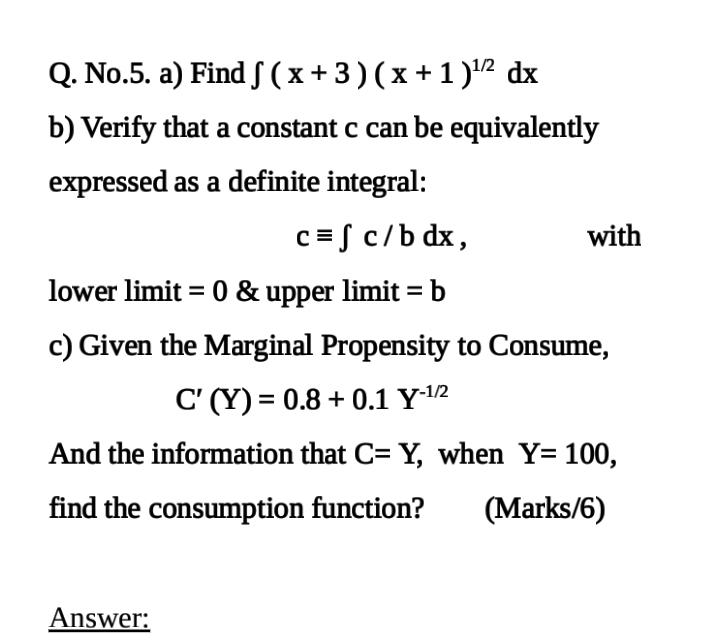 Q. No.5. a) Find $\int (x+3)(x+1)^{1/2}\,dx$

b) Verify that a constant c can be equivalently expressed as a definite integral:

$c \equiv \int c/b\,dx$, with

lower limit = 0 & upper limit = b

c) Given the Marginal Propensity to Consume,

$C'(Y) = 0.8 + 0.1\,Y^{-1/2}$

And the information that C= Y, when Y= 100, find the consumption function? (Marks/6)

Answer: